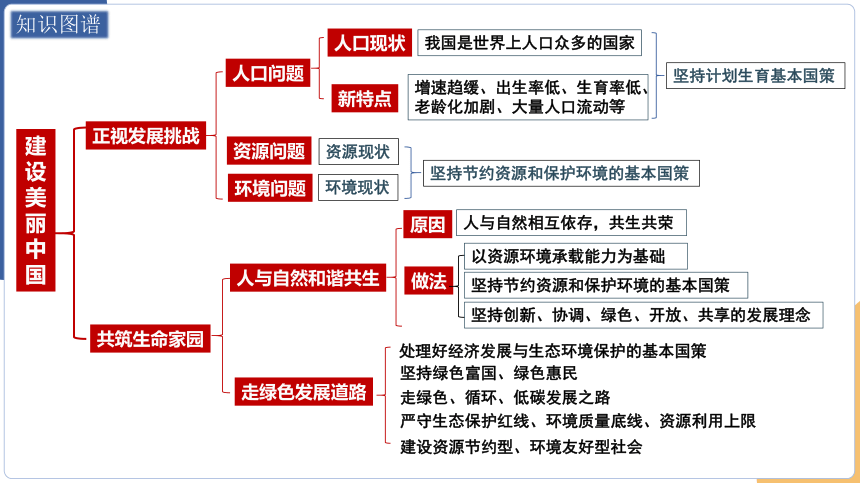 知识图谱

建设美丽中国

正视发展挑战

人口问题

人口现状

我国是世界上人口众多的国家

新特点

增速趋缓、出生率低、生育率低、老龄化加剧、大量人口流动等

坚持计划生育基本国策

资源问题

资源现状

环境问题

环境现状

坚持节约资源和保护环境的基本国策

共筑生命家园

人与自然和谐共生

原因

人与自然相互依存，共生共荣

做法

以资源环境承载能力为基础

坚持节约资源和保护环境的基本国策

坚持创新、协调、绿色、开放、共享的发展理念

走绿色发展道路

处理好经济发展与生态环境保护的基本国策

坚持绿色富国、绿色惠民

走绿色、循环、低碳发展之路

严守生态保护红线、环境质量底线、资源利用上限

建设资源节约型、环境友好型社会